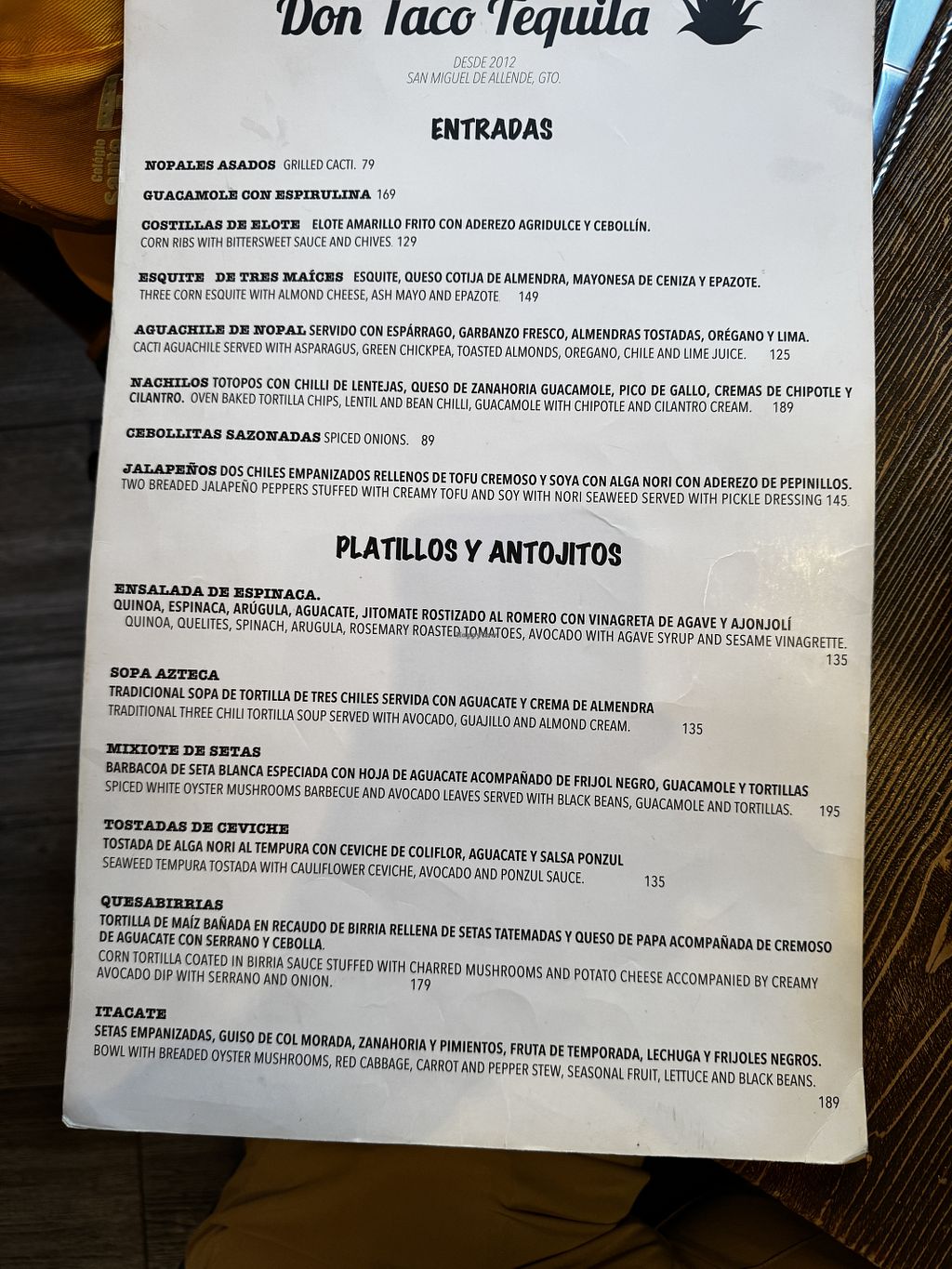 Don Taco Tequila

DESDE 2012
SAN MIGUEL DE ALLENDE, GTO.

ENTRADAS

NOPALES ASADOS GRILLED CACTI. 79

GUACAMOLE CON ESPIRULINA 169

COSTILLAS DE ELOTE ELOTE AMARILLO FRITO CON ADEREZO AGRIDULCE Y CEBOLLÍN. CORN RIBS WITH BITTERSWEET SAUCE AND CHIVES. 129

ESQUITE DE TRES MAÍCES ESQUITE, QUESO COTIJA DE ALMENDRA, MAYONESA DE CENIZA Y EPAZOTE. THREE CORN ESQUITE WITH ALMOND CHEESE, ASH MAYO AND EPAZOTE. 149

AGUACHILE DE NOPAL SERVIDO CON ESPÁRRAGO, GARBANZO FRESCO, ALMENDRAS TOSTADAS, ORÉGANO Y LIMA. CACTI AGUACHILE SERVED WITH ASPARAGUS, GREEN CHICKPEA, TOASTED ALMONDS, OREGANO, CHILE AND LIME JUICE. 125

NACHILOS TOTOPOS CON CHILLI DE LENTEJAS, QUESO DE ZANAHORIA GUACAMOLE, PICO DE GALLO, CREMAS DE CHIPOTLE Y CILANTRO. OVEN BAKED TORTILLA CHIPS, LENTIL AND BEAN CHILLI, GUACAMOLE WITH CHIPOTLE AND CILANTRO CREAM. 189

CEBOLLITAS SAZONADAS SPICED ONIONS. 89

JALAPEÑOS DOS CHILES EMPANIZADOS RELLENOS DE TOFU CREMOSO Y SOYA CON ALGA NORI CON ADEREZO DE PEPINILLOS. TWO BREADED JALAPEÑO PEPPERS STUFFED WITH CREAMY TOFU AND SOY WITH NORI SEAWEED SERVED WITH PICKLE DRESSING 145.

PLATILLOS Y ANTOJITOS

ENSALADA DE ESPINACA.
QUINOA, ESPINACA, ARÚGULA, AGUACATE, JITOMATE ROSTIZADO AL ROMERO CON VINAGRETA DE AGAVE Y AJONJOLÍ
QUINOA, QUELITES, SPINACH, ARUGULA, ROSEMARY ROASTED TOMATOES, AVOCADO WITH AGAVE SYRUP AND SESAME VINAGRETTE. 135

SOPA AZTECA
TRADICIONAL SOPA DE TORTILLA DE TRES CHILES SERVIDA CON AGUACATE Y CREMA DE ALMENDRA
TRADITIONAL THREE CHILI TORTILLA SOUP SERVED WITH AVOCADO, GUAJILLO AND ALMOND CREAM. 135

MIXIOTE DE SETAS
BARBACOA DE SETA BLANCA ESPECIADA CON HOJA DE AGUACATE ACOMPAÑADO DE FRIJOL NEGRO, GUACAMOLE Y TORTILLAS
SPICED WHITE OYSTER MUSHROOMS BARBECUE AND AVOCADO LEAVES SERVED WITH BLACK BEANS, GUACAMOLE AND TORTILLAS. 195

TOSTADAS DE CEVICHE
TOSTADA DE ALGA NORI AL TEMPURA CON CEVICHE DE COLIFLOR, AGUACATE Y SALSA PONZUL
SEAWEED TEMPURA TOSTADA WITH CAULIFLOWER CEVICHE, AVOCADO AND PONZUL SAUCE. 135

QUESABIRRIAS
TORTILLA DE MAÍZ BAÑADA EN RECAUDO DE BIRRIA RELLENA DE SETAS TATEMADAS Y QUESO DE PAPA ACOMPAÑADA DE CREMOSO DE AGUACATE CON SERRANO Y CEBOLLA.
CORN TORTILLA COATED IN BIRRIA SAUCE STUFFED WITH CHARRED MUSHROOMS AND POTATO CHEESE ACCOMPANIED BY CREAMY AVOCADO DIP WITH SERRANO AND ONION. 179

ITACATE
SETAS EMPANIZADAS, GUISO DE COL MORADA, ZANAHORIA Y PIMIENTOS, FRUTA DE TEMPORADA, LECHUGA Y FRIJOLES NEGROS.
BOWL WITH BREADED OYSTER MUSHROOMS, RED CABBAGE, CARROT AND PEPPER STEW, SEASONAL FRUIT, LETTUCE AND BLACK BEANS. 189